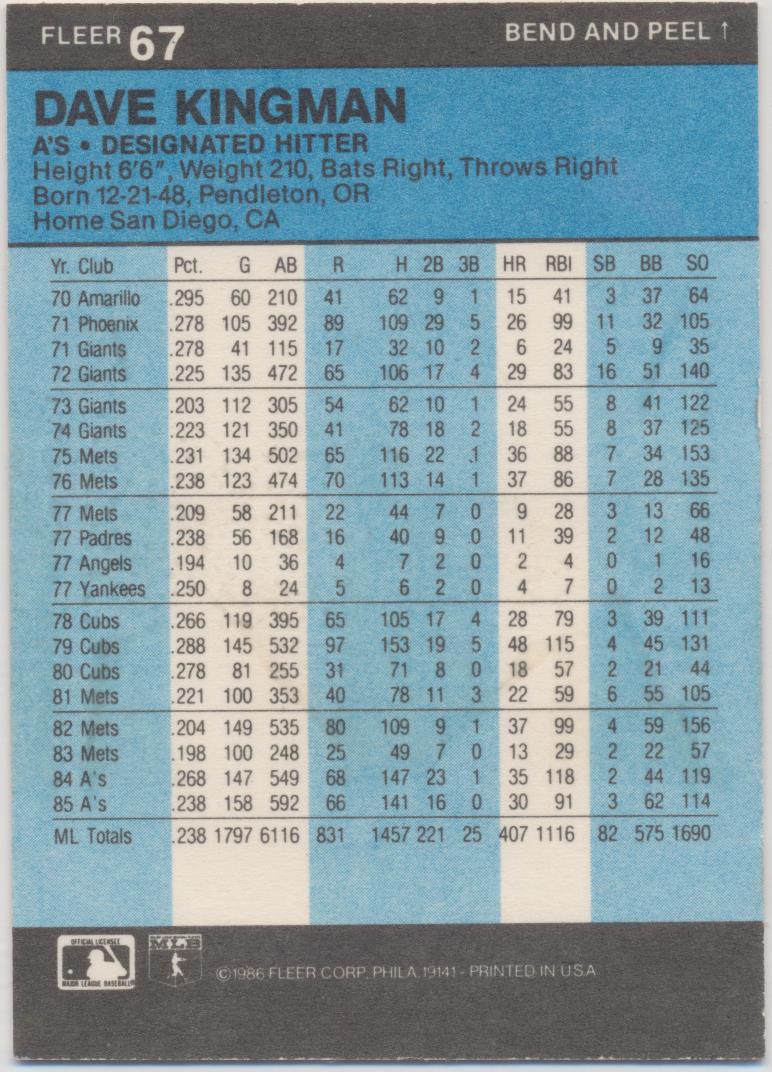 FLEER 67

BEND AND PEEL ↑

DAVE KINGMAN

A'S • DESIGNATED HITTER
Height 6'6", Weight 210, Bats Right, Throws Right
Born 12-21-48, Pendleton, OR
Home San Diego, CA

| Yr. Club | Pct. | G | AB | R | H | 2B | 3B | HR | RBI | SB | BB | SO |
|---|---|---|---|---|---|---|---|---|---|---|---|---|
| 70 Amarillo | .295 | 60 | 210 | 41 | 62 | 9 | 1 | 15 | 41 | 3 | 37 | 64 |
| 71 Phoenix | .278 | 105 | 392 | 89 | 109 | 29 | 5 | 26 | 99 | 11 | 32 | 105 |
| 71 Giants | .278 | 41 | 115 | 17 | 32 | 10 | 2 | 6 | 24 | 5 | 9 | 35 |
| 72 Giants | .225 | 135 | 472 | 65 | 106 | 17 | 4 | 29 | 83 | 16 | 51 | 140 |
| 73 Giants | .203 | 112 | 305 | 54 | 62 | 10 | 1 | 24 | 55 | 8 | 41 | 122 |
| 74 Giants | .223 | 121 | 350 | 41 | 78 | 18 | 2 | 18 | 55 | 8 | 37 | 125 |
| 75 Mets | .231 | 134 | 502 | 65 | 116 | 22 | 1 | 36 | 88 | 7 | 34 | 153 |
| 76 Mets | .238 | 123 | 474 | 70 | 113 | 14 | 1 | 37 | 86 | 7 | 28 | 135 |
| 77 Mets | .209 | 58 | 211 | 22 | 44 | 7 | 0 | 9 | 28 | 3 | 13 | 66 |
| 77 Padres | .238 | 56 | 168 | 16 | 40 | 9 | 0 | 11 | 39 | 2 | 12 | 48 |
| 77 Angels | .194 | 10 | 36 | 4 | 7 | 2 | 0 | 2 | 4 | 0 | 1 | 16 |
| 77 Yankees | .250 | 8 | 24 | 5 | 6 | 2 | 0 | 4 | 7 | 0 | 2 | 13 |
| 78 Cubs | .266 | 119 | 395 | 65 | 105 | 17 | 4 | 28 | 79 | 3 | 39 | 111 |
| 79 Cubs | .288 | 145 | 532 | 97 | 153 | 19 | 5 | 48 | 115 | 4 | 45 | 131 |
| 80 Cubs | .278 | 81 | 255 | 31 | 71 | 8 | 0 | 18 | 57 | 2 | 21 | 44 |
| 81 Mets | .221 | 100 | 353 | 40 | 78 | 11 | 3 | 22 | 59 | 6 | 55 | 105 |
| 82 Mets | .204 | 149 | 535 | 80 | 109 | 9 | 1 | 37 | 99 | 4 | 59 | 156 |
| 83 Mets | .198 | 100 | 248 | 25 | 49 | 7 | 0 | 13 | 29 | 2 | 22 | 57 |
| 84 A's | .268 | 147 | 549 | 68 | 147 | 23 | 1 | 35 | 118 | 2 | 44 | 119 |
| 85 A's | .238 | 158 | 592 | 66 | 141 | 16 | 0 | 30 | 91 | 3 | 62 | 114 |
| ML Totals | .238 | 1797 | 6116 | 831 | 1457 | 221 | 25 | 407 | 1116 | 82 | 575 | 1690 |

OFFICIAL LICENSEE MAJOR LEAGUE BASEBALL

MLB

©1986 FLEER CORP. PHILA. 19141 - PRINTED IN U.S.A.